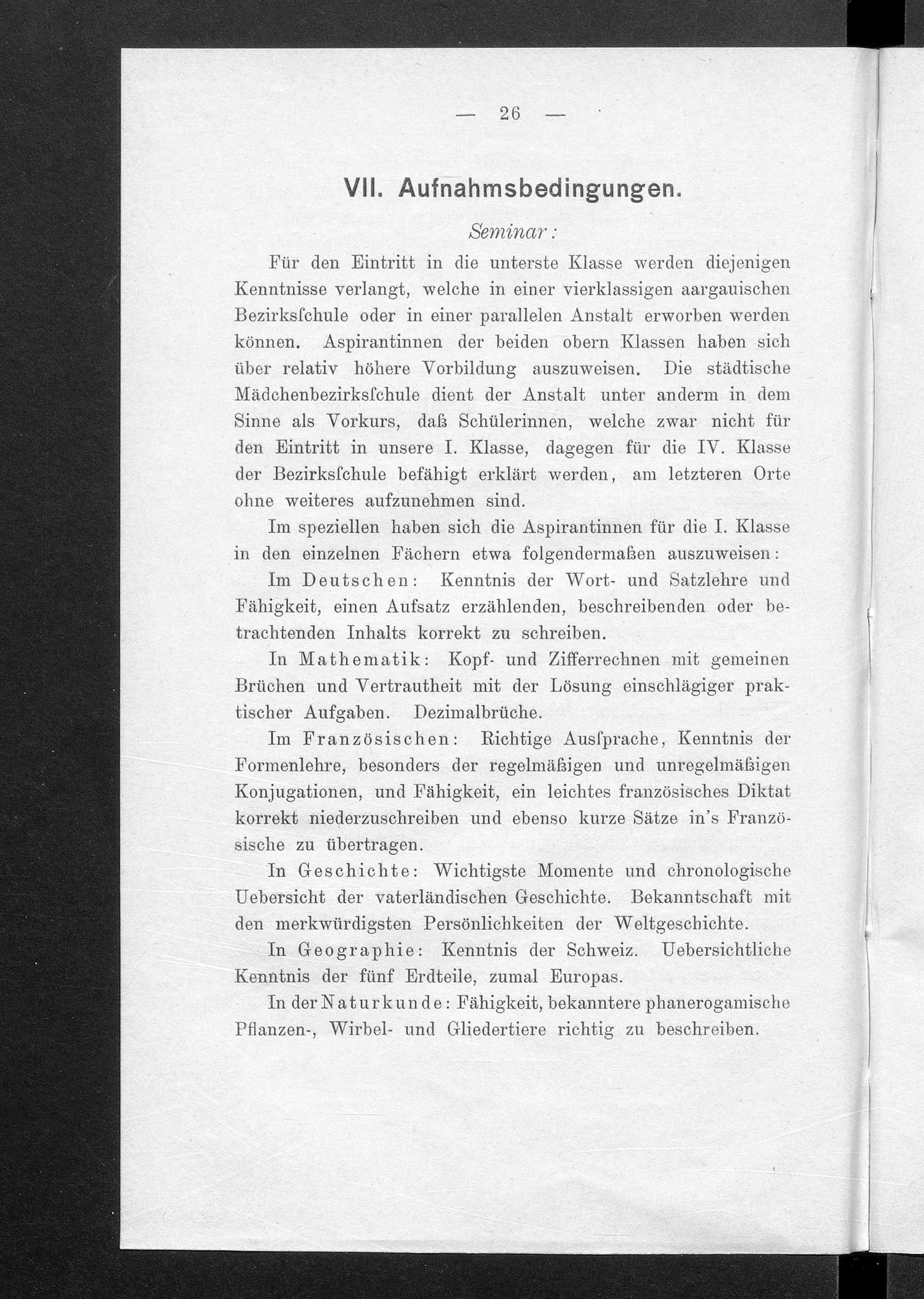 — 26 —

VII. Aufnahmsbedingungen.

Seminar:

Für den Eintritt in die unterste Klasse werden diejenigen Kenntnisse verlangt, welche in einer vierklassigen aargauischen Bezirksſchule oder in einer parallelen Anstalt erworben werden können. Aspirantinnen der beiden obern Klassen haben sich über relativ höhere Vorbildung auszuweisen. Die städtische Mädchenbezirksſchule dient der Anstalt unter anderm in dem Sinne als Vorkurs, daß Schülerinnen, welche zwar nicht für den Eintritt in unsere I. Klasse, dagegen für die IV. Klasse der Bezirksſchule befähigt erklärt werden, am letzteren Orte ohne weiteres aufzunehmen sind.

Im speziellen haben sich die Aspirantinnen für die I. Klasse in den einzelnen Fächern etwa folgendermaßen auszuweisen:

Im Deutschen: Kenntnis der Wort- und Satzlehre und Fähigkeit, einen Aufsatz erzählenden, beschreibenden oder betrachtenden Inhalts korrekt zu schreiben.

In Mathematik: Kopf- und Zifferrechnen mit gemeinen Brüchen und Vertrautheit mit der Lösung einschlägiger praktischer Aufgaben. Dezimalbrüche.

Im Französischen: Richtige Ausſprache, Kenntnis der Formenlehre, besonders der regelmäßigen und unregelmäßigen Konjugationen, und Fähigkeit, ein leichtes französisches Diktat korrekt niederzuschreiben und ebenso kurze Sätze in's Französische zu übertragen.

In Geschichte: Wichtigste Momente und chronologische Uebersicht der vaterländischen Geschichte. Bekanntschaft mit den merkwürdigsten Persönlichkeiten der Weltgeschichte.

In Geographie: Kenntnis der Schweiz. Uebersichtliche Kenntnis der fünf Erdteile, zumal Europas.

In der Naturkunde: Fähigkeit, bekanntere phanerogamische Pflanzen-, Wirbel- und Gliedertiere richtig zu beschreiben.